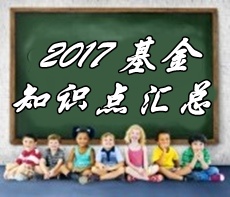 2017 基金
知识点汇总